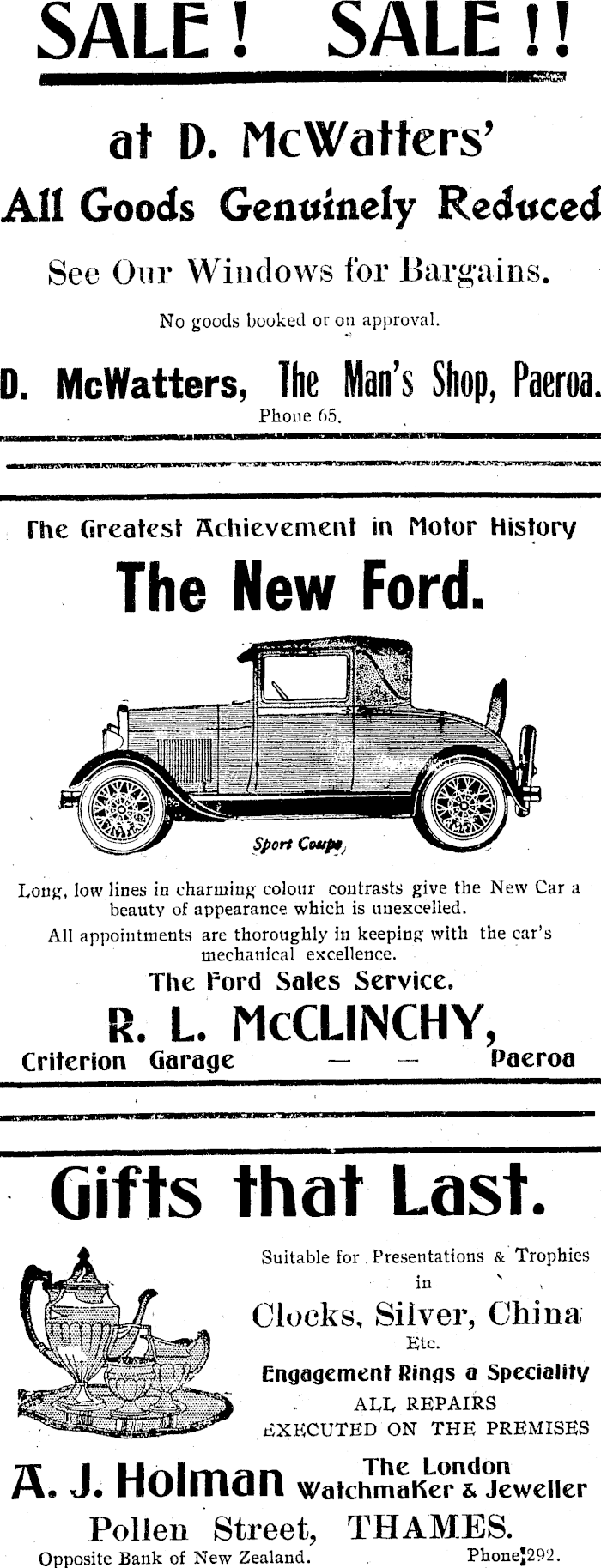 SALE! SALE!!

at D. McWatters'

All Goods Genuinely Reduced

See Our Windows for Bargains.

No goods booked or on approval.

D. McWatters, The Man's Shop, Paeroa.

Phone 65.

The Greatest Achievement in Motor History

The New Ford.

Sport Coupe

Long, low lines in charming colour contrasts give the New Car a beauty of appearance which is unexcelled.

All appointments are thoroughly in keeping with the car's mechanical excellence.

The Ford Sales Service.

R. L. McCLINCHY,

Criterion Garage — — Paeroa

Gifts that Last.

Suitable for Presentations & Trophies in

Clocks, Silver, China

Etc.

Engagement Rings a Speciality

ALL REPAIRS EXECUTED ON THE PREMISES

A. J. Holman The London Watchmaker & Jeweller

Pollen Street, THAMES.

Opposite Bank of New Zealand. Phone 292.